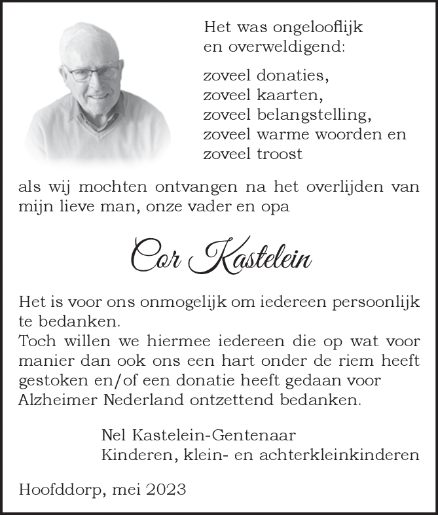 Het was ongelooflijk
en overweldigend:

zoveel donaties,
zoveel kaarten,
zoveel belangstelling,
zoveel warme woorden en
zoveel troost

als wij mochten ontvangen na het overlijden van mijn lieve man, onze vader en opa

Cor Kastelein

Het is voor ons onmogelijk om iedereen persoonlijk te bedanken.
Toch willen we hiermee iedereen die op wat voor manier dan ook ons een hart onder de riem heeft gestoken en/of een donatie heeft gedaan voor Alzheimer Nederland ontzettend bedanken.

Nel Kastelein-Gentenaar
Kinderen, klein- en achterkleinkinderen

Hoofddorp, mei 2023